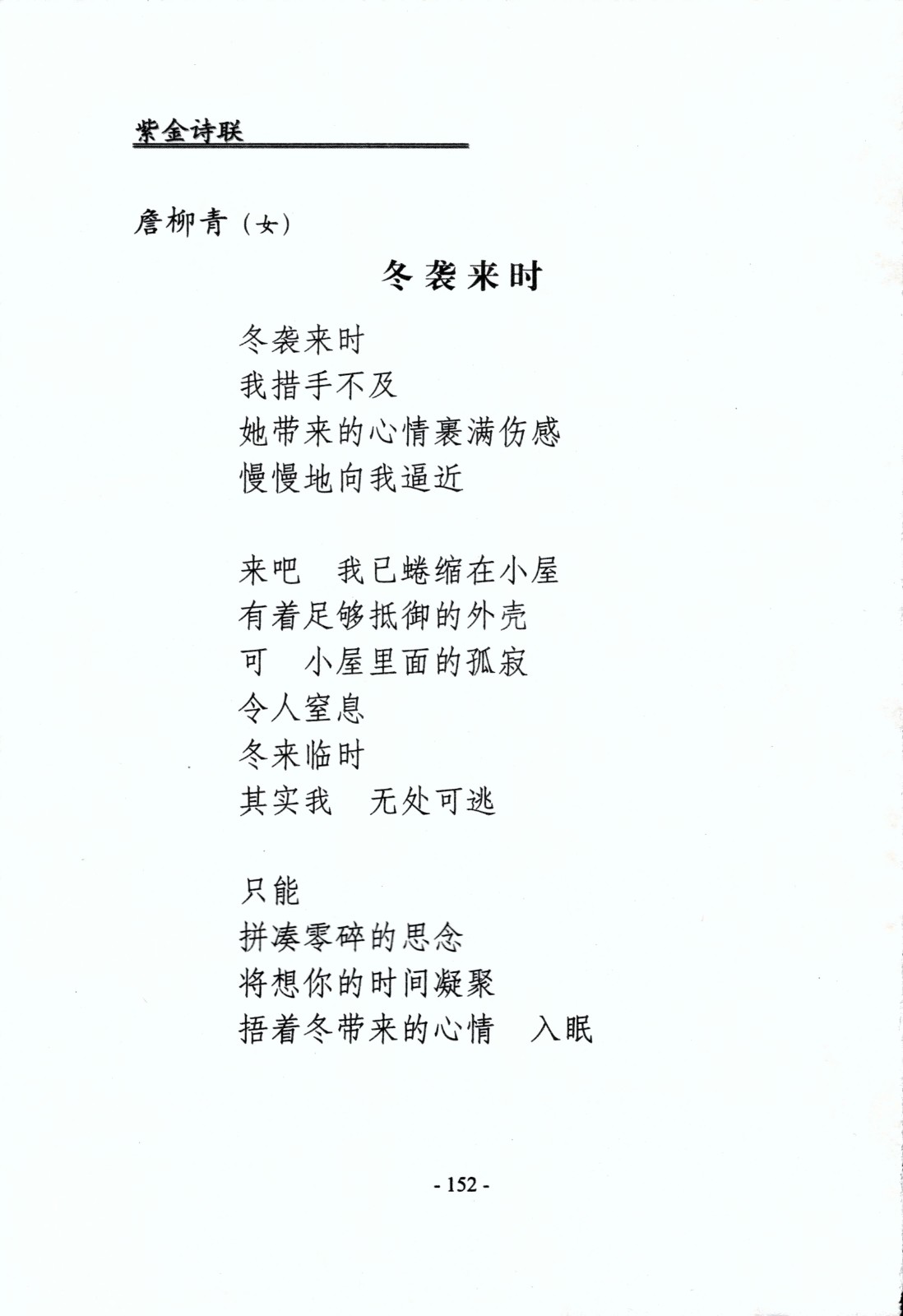 紫金诗联

詹柳青（女）

冬袭来时

冬袭来时
我措手不及
她带来的心情裹满伤感
慢慢地向我逼近

来吧　我已蜷缩在小屋
有着足够抵御的外壳
可　小屋里面的孤寂
令人窒息
冬来临时
其实我　无处可逃

只能
拼凑零碎的思念
将想你的时间凝聚
捂着冬带来的心情　入眠

- 152 -